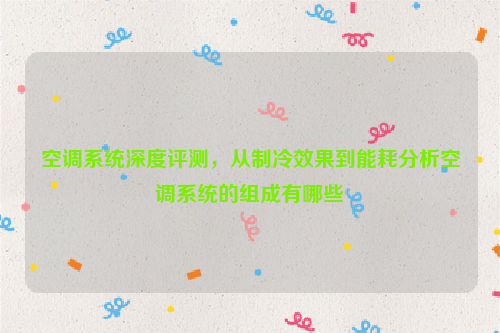 空调系统深度评测，从制冷效果到能耗分析空调系统的组成有哪些